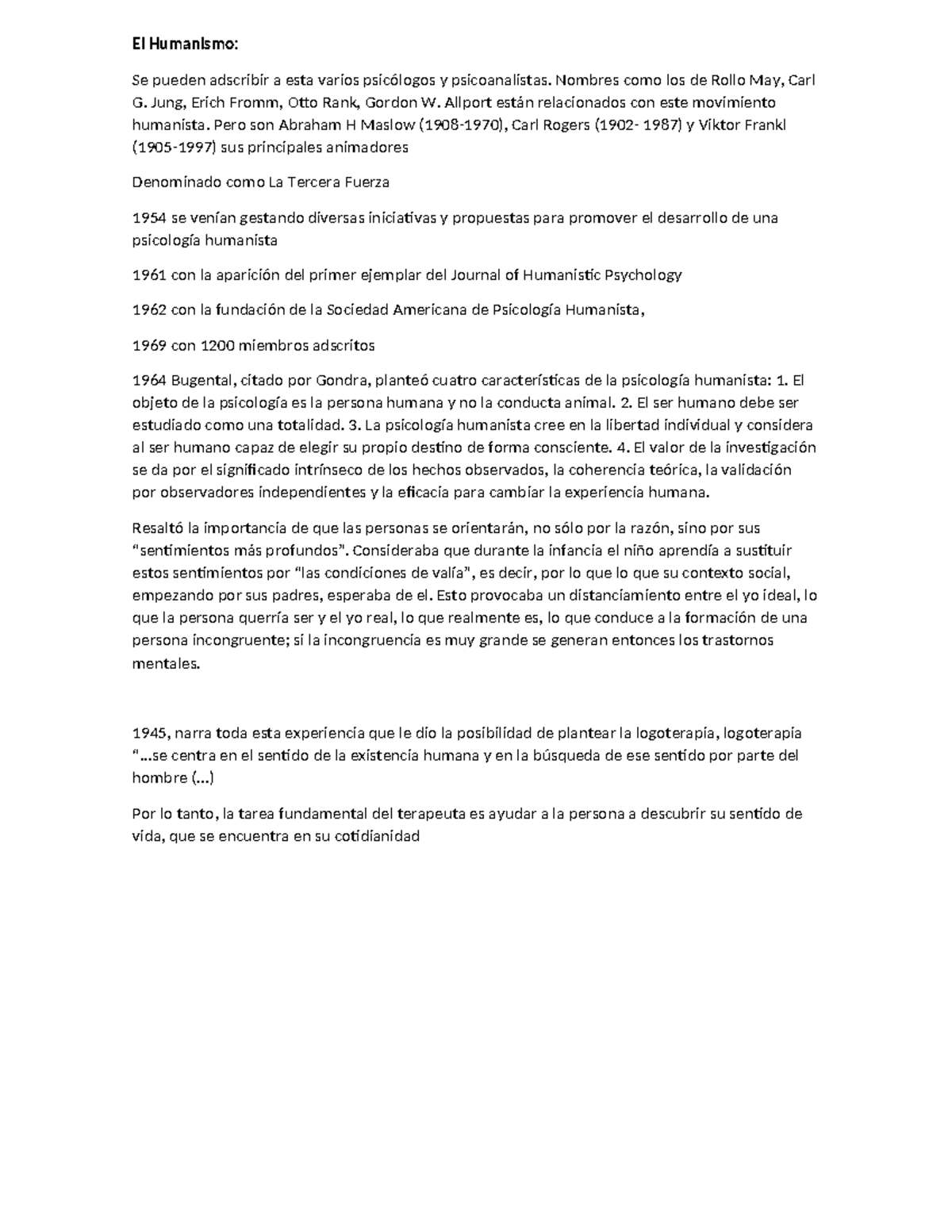 El Humanismo:

Se pueden adscribir a esta varios psicólogos y psicoanalistas. Nombres como los de Rollo May, Carl G. Jung, Erich Fromm, Otto Rank, Gordon W. Allport están relacionados con este movimiento humanista. Pero son Abraham H Maslow (1908-1970), Carl Rogers (1902- 1987) y Viktor Frankl (1905-1997) sus principales animadores

Denominado como La Tercera Fuerza

1954 se venían gestando diversas iniciativas y propuestas para promover el desarrollo de una psicología humanista

1961 con la aparición del primer ejemplar del Journal of Humanistic Psychology

1962 con la fundación de la Sociedad Americana de Psicología Humanista,

1969 con 1200 miembros adscritos

1964 Bugental, citado por Gondra, planteó cuatro características de la psicología humanista: 1. El objeto de la psicología es la persona humana y no la conducta animal. 2. El ser humano debe ser estudiado como una totalidad. 3. La psicología humanista cree en la libertad individual y considera al ser humano capaz de elegir su propio destino de forma consciente. 4. El valor de la investigación se da por el significado intrínseco de los hechos observados, la coherencia teórica, la validación por observadores independientes y la eficacia para cambiar la experiencia humana.

Resaltó la importancia de que las personas se orientarán, no sólo por la razón, sino por sus "sentimientos más profundos". Consideraba que durante la infancia el niño aprendía a sustituir estos sentimientos por "las condiciones de valía", es decir, por lo que lo que su contexto social, empezando por sus padres, esperaba de el. Esto provocaba un distanciamiento entre el yo ideal, lo que la persona querría ser y el yo real, lo que realmente es, lo que conduce a la formación de una persona incongruente; si la incongruencia es muy grande se generan entonces los trastornos mentales.

1945, narra toda esta experiencia que le dio la posibilidad de plantear la logoterapia, logoterapia "...se centra en el sentido de la existencia humana y en la búsqueda de ese sentido por parte del hombre (...)

Por lo tanto, la tarea fundamental del terapeuta es ayudar a la persona a descubrir su sentido de vida, que se encuentra en su cotidianidad